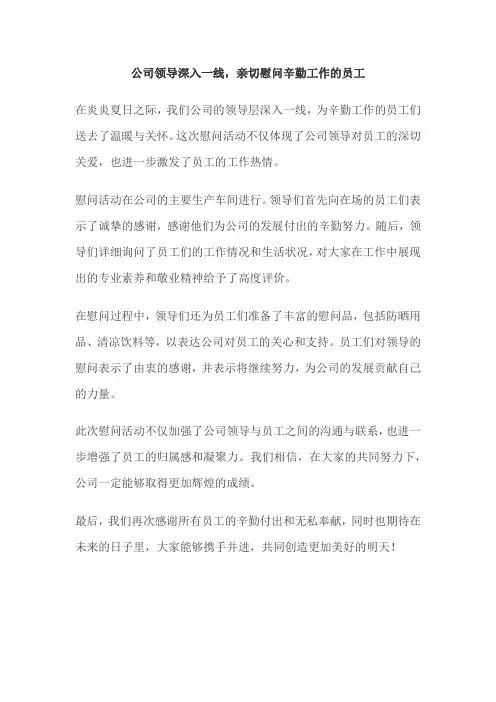 公司领导深入一线，亲切慰问辛勤工作的员工

在炎炎夏日之际，我们公司的领导层深入一线，为辛勤工作的员工们送去了温暖与关怀。这次慰问活动不仅体现了公司领导对员工的深切关爱，也进一步激发了员工的工作热情。

慰问活动在公司的主要生产车间进行。领导们首先向在场的员工们表示了诚挚的感谢，感谢他们为公司的发展付出的辛勤努力。随后，领导们详细询问了员工们的工作情况和生活状况，对大家在工作中展现出的专业素养和敬业精神给予了高度评价。

在慰问过程中，领导们还为员工们准备了丰富的慰问品，包括防晒用品、清凉饮料等，以表达公司对员工的关心和支持。员工们对领导的慰问表示了由衷的感谢，并表示将继续努力，为公司的发展贡献自己的力量。

此次慰问活动不仅加强了公司领导与员工之间的沟通与联系，也进一步增强了员工的归属感和凝聚力。我们相信，在大家的共同努力下，公司一定能够取得更加辉煌的成绩。

最后，我们再次感谢所有员工的辛勤付出和无私奉献，同时也期待在未来的日子里，大家能够携手并进，共同创造更加美好的明天！